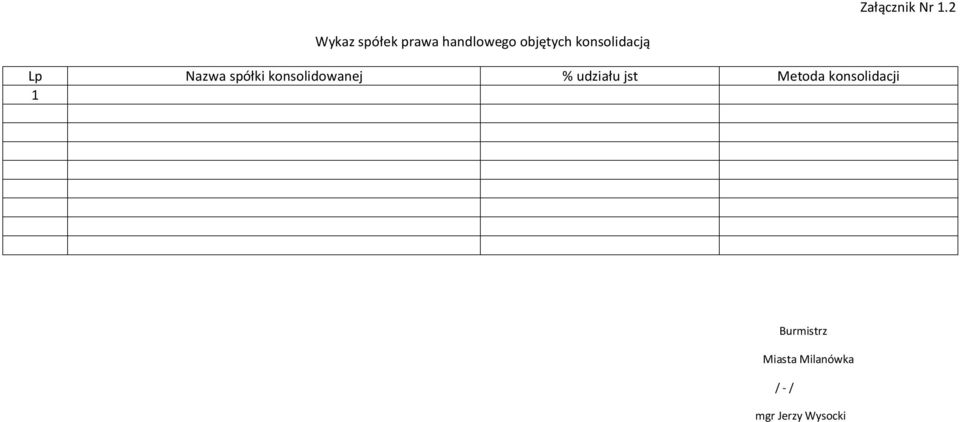 Załącznik Nr 1.2

Wykaz spółek prawa handlowego objętych konsolidacją

| Lp | Nazwa spółki konsolidowanej | % udziału jst | Metoda konsolidacji |
|---|---|---|---|
| 1 | | | |
| | | | |
| | | | |
| | | | |
| | | | |
| | | | |
| | | | |
| | | | |
| | | | |

Burmistrz

Miasta Milanówka

/ - /

mgr Jerzy Wysocki